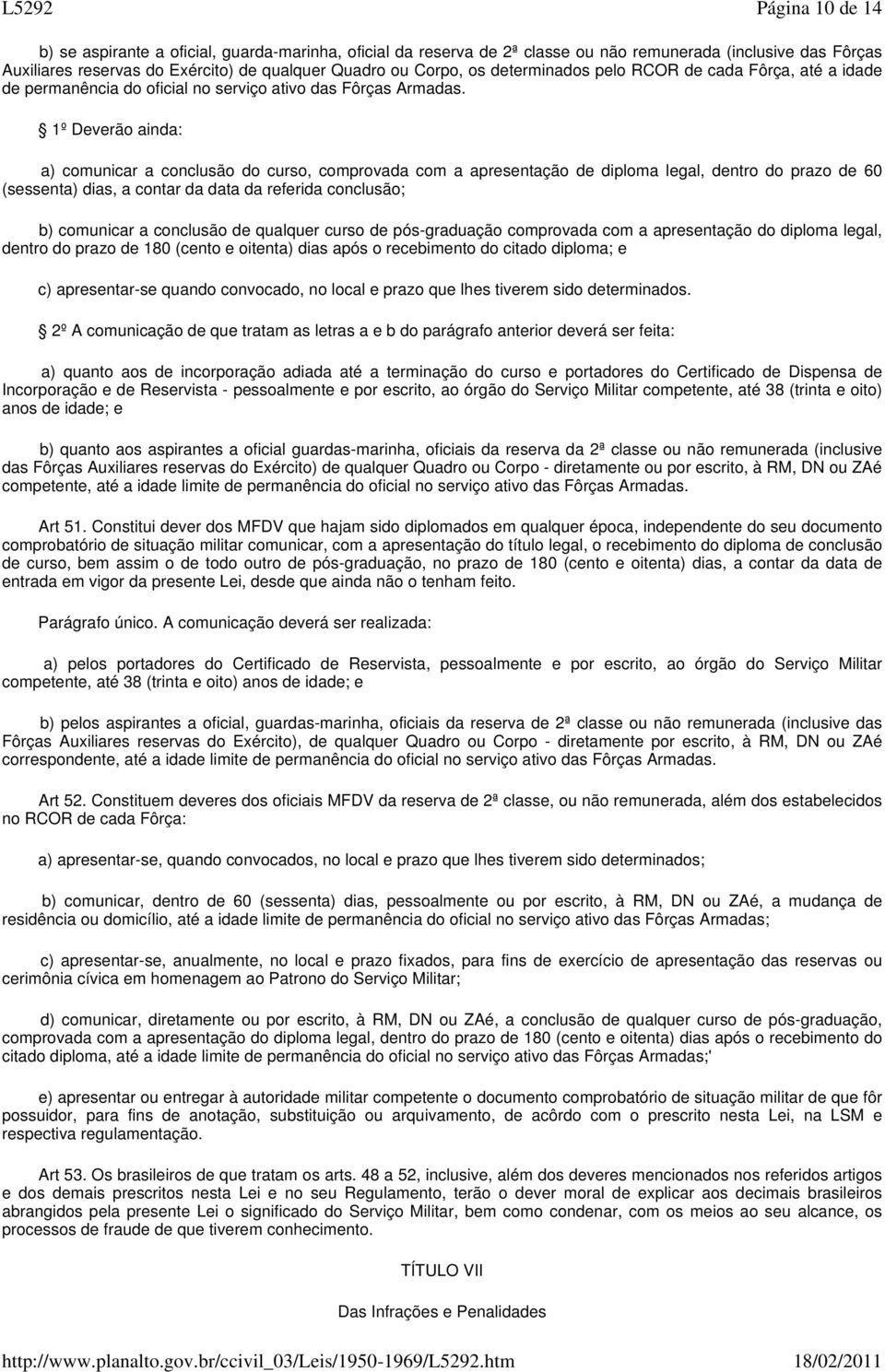 L5292 Página 10 de 14

b) se aspirante a oficial, guarda-marinha, oficial da reserva de 2ª classe ou não remunerada (inclusive das Fôrças Auxiliares reservas do Exército) de qualquer Quadro ou Corpo, os determinados pelo RCOR de cada Fôrça, até a idade de permanência do oficial no serviço ativo das Fôrças Armadas.

1º Deverão ainda:

a) comunicar a conclusão do curso, comprovada com a apresentação de diploma legal, dentro do prazo de 60 (sessenta) dias, a contar da data da referida conclusão;

b) comunicar a conclusão de qualquer curso de pós-graduação comprovada com a apresentação do diploma legal, dentro do prazo de 180 (cento e oitenta) dias após o recebimento do citado diploma; e

c) apresentar-se quando convocado, no local e prazo que lhes tiverem sido determinados.

2º A comunicação de que tratam as letras a e b do parágrafo anterior deverá ser feita:

a) quanto aos de incorporação adiada até a terminação do curso e portadores do Certificado de Dispensa de Incorporação e de Reservista - pessoalmente e por escrito, ao órgão do Serviço Militar competente, até 38 (trinta e oito) anos de idade; e

b) quanto aos aspirantes a oficial guardas-marinha, oficiais da reserva da 2ª classe ou não remunerada (inclusive das Fôrças Auxiliares reservas do Exército) de qualquer Quadro ou Corpo - diretamente ou por escrito, à RM, DN ou ZAé competente, até a idade limite de permanência do oficial no serviço ativo das Fôrças Armadas.

Art 51. Constitui dever dos MFDV que hajam sido diplomados em qualquer época, independente do seu documento comprobatório de situação militar comunicar, com a apresentação do título legal, o recebimento do diploma de conclusão de curso, bem assim o de todo outro de pós-graduação, no prazo de 180 (cento e oitenta) dias, a contar da data de entrada em vigor da presente Lei, desde que ainda não o tenham feito.

Parágrafo único. A comunicação deverá ser realizada:

a) pelos portadores do Certificado de Reservista, pessoalmente e por escrito, ao órgão do Serviço Militar competente, até 38 (trinta e oito) anos de idade; e

b) pelos aspirantes a oficial, guardas-marinha, oficiais da reserva de 2ª classe ou não remunerada (inclusive das Fôrças Auxiliares reservas do Exército), de qualquer Quadro ou Corpo - diretamente por escrito, à RM, DN ou ZAé correspondente, até a idade limite de permanência do oficial no serviço ativo das Fôrças Armadas.

Art 52. Constituem deveres dos oficiais MFDV da reserva de 2ª classe, ou não remunerada, além dos estabelecidos no RCOR de cada Fôrça:

a) apresentar-se, quando convocados, no local e prazo que lhes tiverem sido determinados;

b) comunicar, dentro de 60 (sessenta) dias, pessoalmente ou por escrito, à RM, DN ou ZAé, a mudança de residência ou domicílio, até a idade limite de permanência do oficial no serviço ativo das Fôrças Armadas;

c) apresentar-se, anualmente, no local e prazo fixados, para fins de exercício de apresentação das reservas ou cerimônia cívica em homenagem ao Patrono do Serviço Militar;

d) comunicar, diretamente ou por escrito, à RM, DN ou ZAé, a conclusão de qualquer curso de pós-graduação, comprovada com a apresentação do diploma legal, dentro do prazo de 180 (cento e oitenta) dias após o recebimento do citado diploma, até a idade limite de permanência do oficial no serviço ativo das Fôrças Armadas;'

e) apresentar ou entregar à autoridade militar competente o documento comprobatório de situação militar de que fôr possuidor, para fins de anotação, substituição ou arquivamento, de acôrdo com o prescrito nesta Lei, na LSM e respectiva regulamentação.

Art 53. Os brasileiros de que tratam os arts. 48 a 52, inclusive, além dos deveres mencionados nos referidos artigos e dos demais prescritos nesta Lei e no seu Regulamento, terão o dever moral de explicar aos decimais brasileiros abrangidos pela presente Lei o significado do Serviço Militar, bem como condenar, com os meios ao seu alcance, os processos de fraude de que tiverem conhecimento.

TÍTULO VII

Das Infrações e Penalidades

http://www.planalto.gov.br/ccivil_03/Leis/1950-1969/L5292.htm 18/02/2011